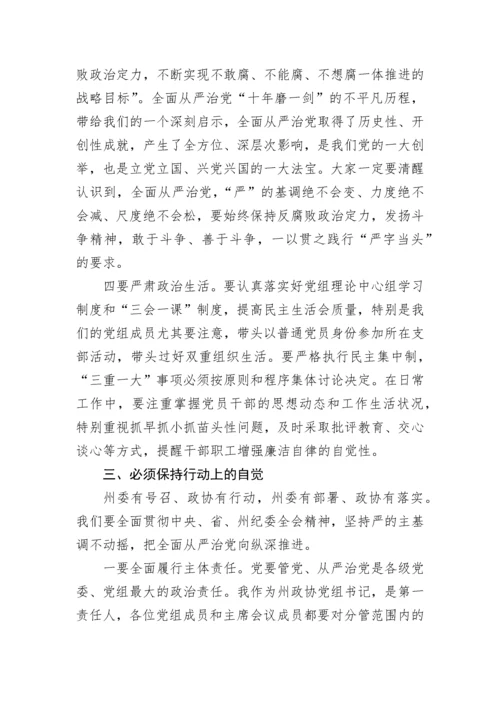 败政治定力，不断实现不敢腐、不能腐、不想腐一体推进的战略目标”。全面从严治党“十年磨一剑”的不平凡历程，带给我们的一个深刻启示，全面从严治党取得了历史性、开创性成就，产生了全方位、深层次影响，是我们党的一大创举，也是立党立国、兴党兴国的一大法宝。大家一定要清醒认识到，全面从严治党，“严”的基调绝不会变、力度绝不会减、尺度绝不会松，要始终保持反腐败政治定力，发扬斗争精神，敢于斗争、善于斗争，一以贯之践行“严字当头”的要求。

四要严肃政治生活。要认真落实好党组理论中心组学习制度和“三会一课”制度，提高民主生活会质量，特别是我们的党组成员尤其要注意，带头以普通党员身份参加所在支部活动，带头过好双重组织生活。要严格执行民主集中制，“三重一大”事项必须按原则和程序集体讨论决定。在日常工作中，要注重掌握党员干部的思想动态和工作生活状况，特别重视抓早抓小抓苗头性问题，及时采取批评教育、交心谈心等方式，提醒干部职工增强廉洁自律的自觉性。

三、必须保持行动上的自觉

州委有号召、政协有行动，州委有部署、政协有落实。我们要全面贯彻中央、省、州纪委全会精神，坚持严的主基调不动摇，把全面从严治党向纵深推进。

一要全面履行主体责任。党要管党、从严治党是各级党委、党组最大的政治责任。我作为州政协党组书记，是第一责任人，各位党组成员和主席会议成员都要对分管范围内的